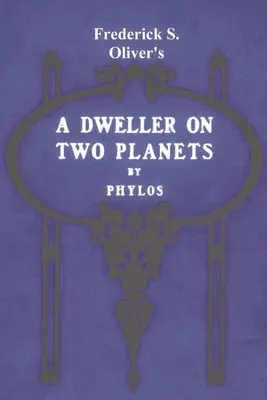 Frederick S.
Oliver's

A DWELLER ON
TWO PLANETS
BY
PHYLOS